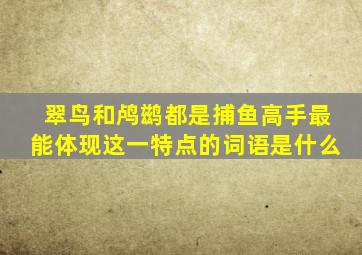 翠鸟和鸬鹚都是捕鱼高手最能体现这一特点的词语是什么